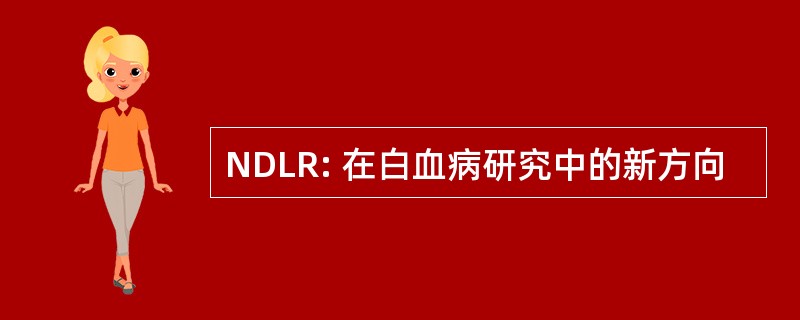 NDLR: 在白血病研究中的新方向